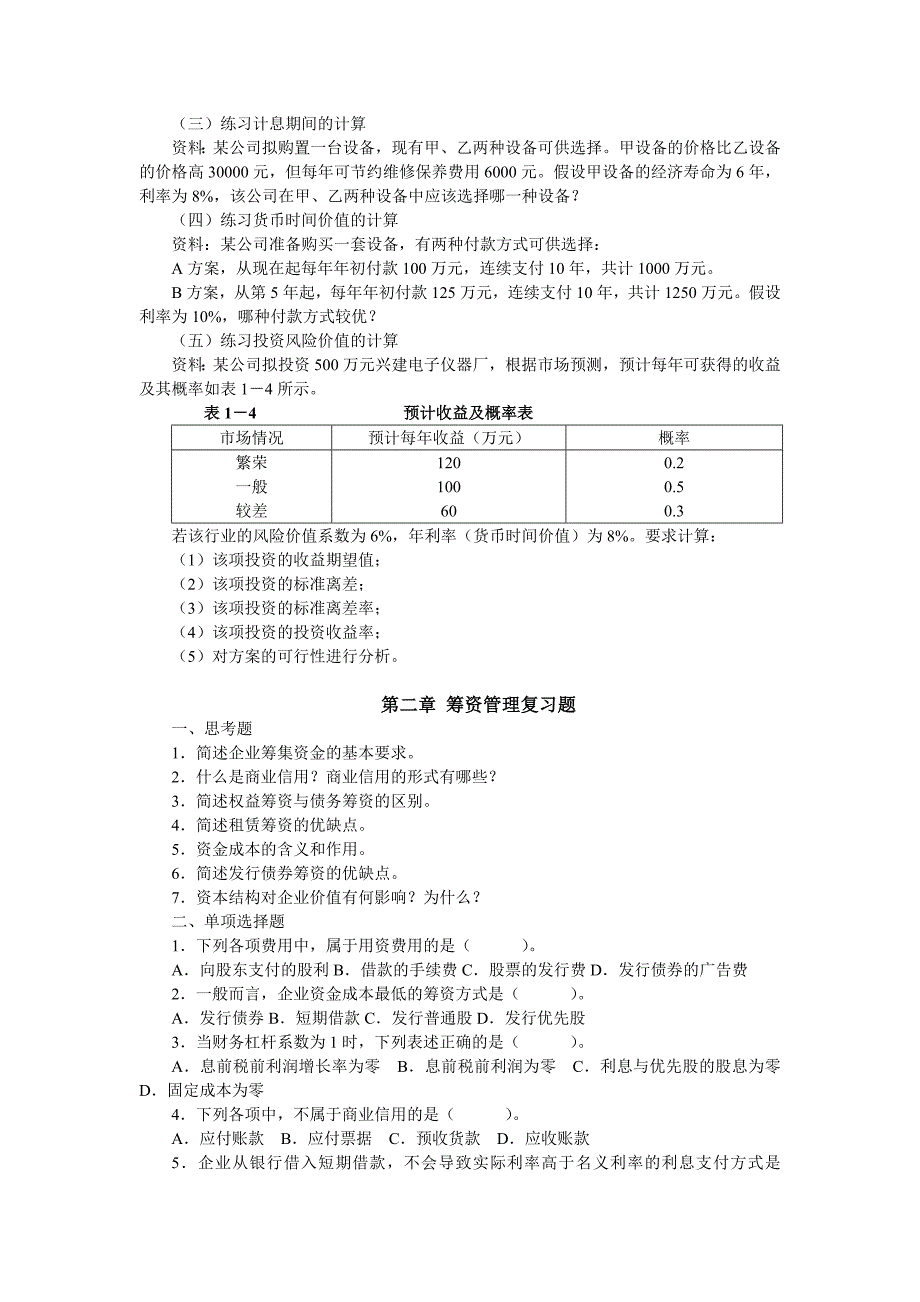 （三）练习计息期间的计算

资料：某公司拟购置一台设备，现有甲、乙两种设备可供选择。甲设备的价格比乙设备的价格高 30000 元，但每年可节约维修保养费用 6000 元。假设甲设备的经济寿命为 6 年，利率为 8%，该公司在甲、乙两种设备中应该选择哪一种设备？

（四）练习货币时间价值的计算

资料：某公司准备购买一套设备，有两种付款方式可供选择：

A 方案，从现在起每年年初付款 100 万元，连续支付 10 年，共计 1000 万元。

B 方案，从第 5 年起，每年年初付款 125 万元，连续支付 10 年，共计 1250 万元。假设利率为 10%，哪种付款方式较优？

（五）练习投资风险价值的计算

资料：某公司拟投资 500 万元兴建电子仪器厂，根据市场预测，预计每年可获得的收益及其概率如表 1－4 所示。

表 1－4　　预计收益及概率表

| 市场情况 | 预计每年收益（万元） | 概率 |
|---|---|---|
| 繁荣 | 120 | 0.2 |
| 一般 | 100 | 0.5 |
| 较差 | 60 | 0.3 |

若该行业的风险价值系数为 6%，年利率（货币时间价值）为 8%。要求计算：

（1）该项投资的收益期望值；

（2）该项投资的标准离差；

（3）该项投资的标准离差率；

（4）该项投资的投资收益率；

（5）对方案的可行性进行分析。

第二章 筹资管理复习题

一、思考题

1．简述企业筹集资金的基本要求。

2．什么是商业信用？商业信用的形式有哪些？

3．简述权益筹资与债务筹资的区别。

4．简述租赁筹资的优缺点。

5．资金成本的含义和作用。

6．简述发行债券筹资的优缺点。

7．资本结构对企业价值有何影响？为什么？

二、单项选择题

1．下列各项费用中，属于用资费用的是（　　）。

A．向股东支付的股利 B．借款的手续费 C．股票的发行费 D．发行债券的广告费

2．一般而言，企业资金成本最低的筹资方式是（　　）。

A．发行债券 B．短期借款 C．发行普通股 D．发行优先股

3．当财务杠杆系数为 1 时，下列表述正确的是（　　）。

A．息前税前利润增长率为零　B．息前税前利润为零　C．利息与优先股的股息为零　D．固定成本为零

4．下列各项中，不属于商业信用的是（　　）。

A．应付账款　B．应付票据　C．预收货款　D．应收账款

5．企业从银行借入短期借款，不会导致实际利率高于名义利率的利息支付方式是